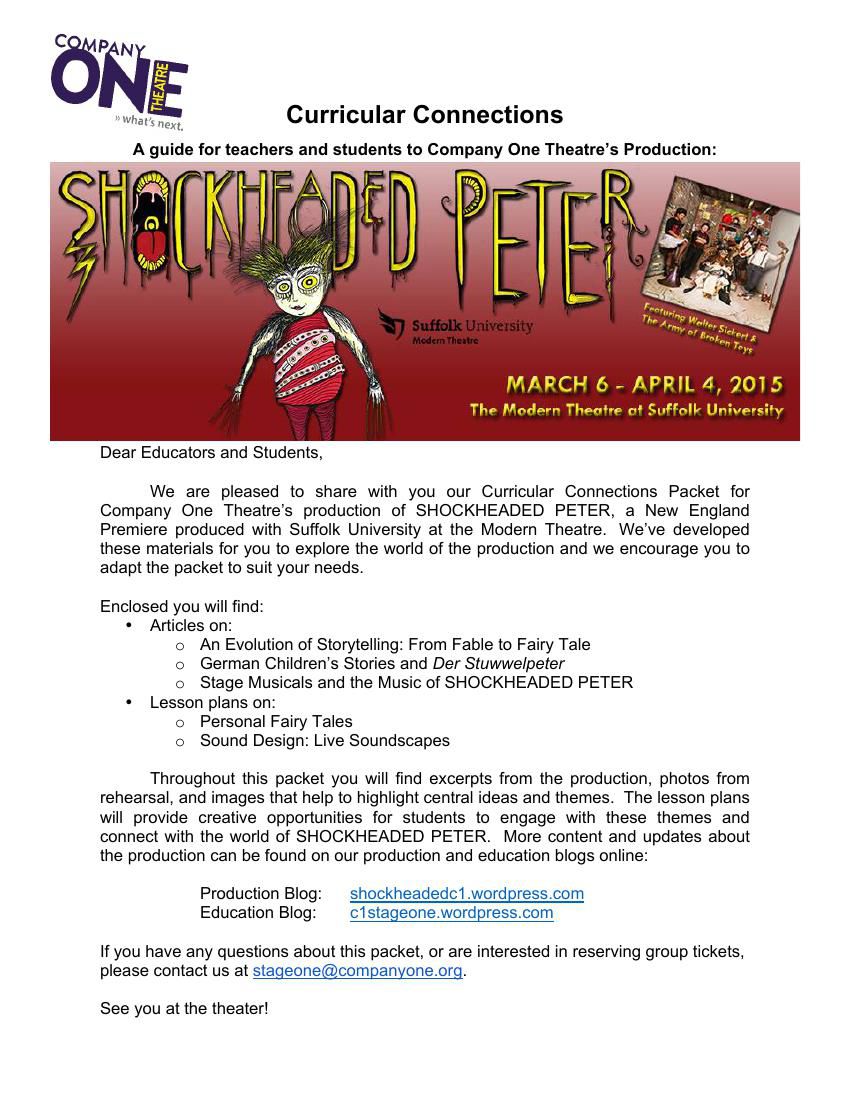 COMPANY ONE THEATRE
» what's next.

Curricular Connections

A guide for teachers and students to Company One Theatre's Production:

SHOCKHEADED PETER

Suffolk University
Modern Theatre

Featuring Walter Sickert & The Army of Broken Toys

MARCH 6 - APRIL 4, 2015
The Modern Theatre at Suffolk University

Dear Educators and Students,

We are pleased to share with you our Curricular Connections Packet for Company One Theatre's production of SHOCKHEADED PETER, a New England Premiere produced with Suffolk University at the Modern Theatre. We've developed these materials for you to explore the world of the production and we encourage you to adapt the packet to suit your needs.

Enclosed you will find:
• Articles on:
o An Evolution of Storytelling: From Fable to Fairy Tale
o German Children's Stories and Der Stuwwelpeter
o Stage Musicals and the Music of SHOCKHEADED PETER
• Lesson plans on:
o Personal Fairy Tales
o Sound Design: Live Soundscapes

Throughout this packet you will find excerpts from the production, photos from rehearsal, and images that help to highlight central ideas and themes. The lesson plans will provide creative opportunities for students to engage with these themes and connect with the world of SHOCKHEADED PETER. More content and updates about the production can be found on our production and education blogs online:

Production Blog: shockheadedc1.wordpress.com
Education Blog: c1stageone.wordpress.com

If you have any questions about this packet, or are interested in reserving group tickets, please contact us at stageone@companyone.org.

See you at the theater!